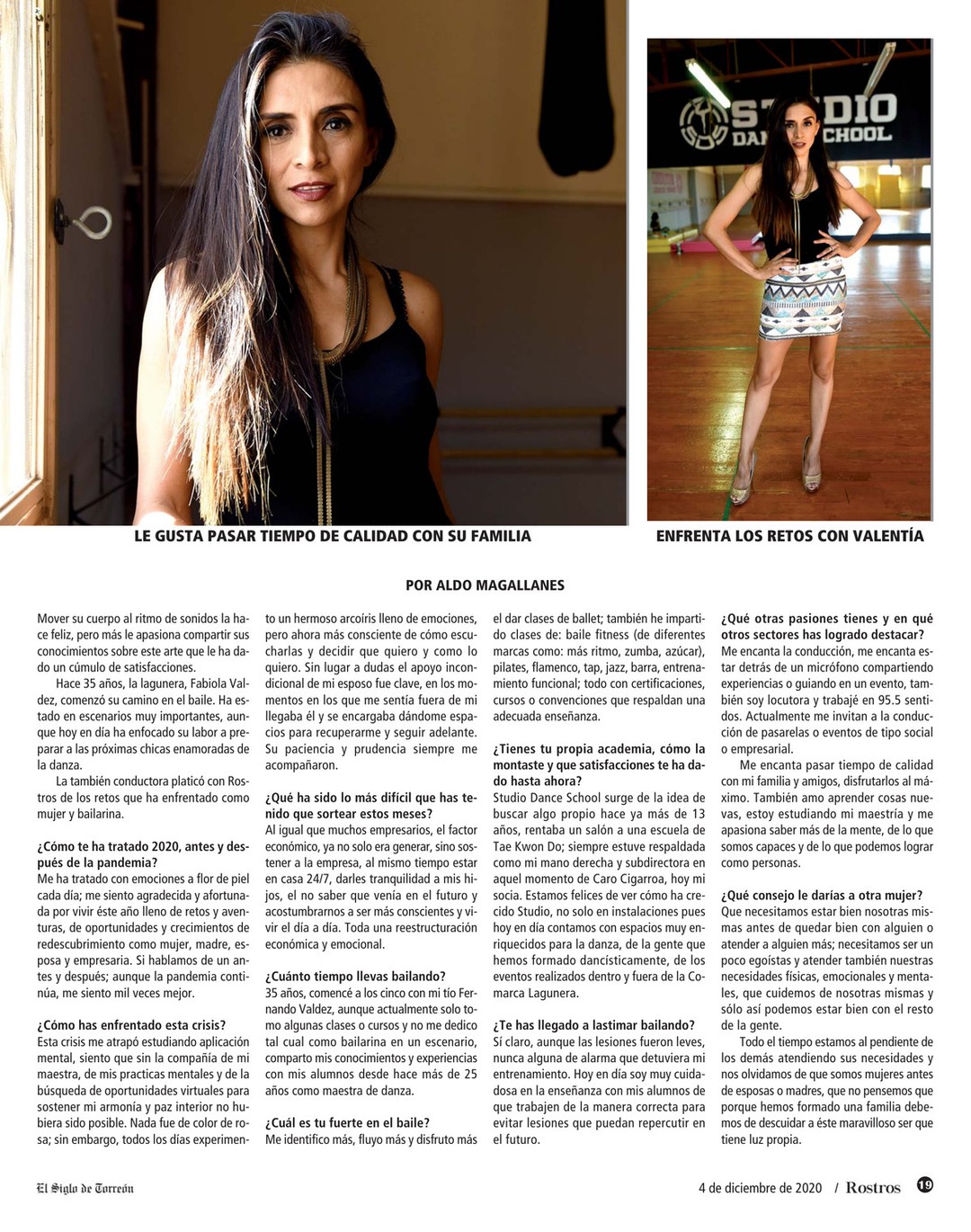 STUDIO DANCE SCHOOL

LE GUSTA PASAR TIEMPO DE CALIDAD CON SU FAMILIA

ENFRENTA LOS RETOS CON VALENTÍA

POR ALDO MAGALLANES

Mover su cuerpo al ritmo de sonidos la hace feliz, pero más le apasiona compartir sus conocimientos sobre este arte que le ha dado un cúmulo de satisfacciones.

Hace 35 años, la lagunera, Fabiola Valdez, comenzó su camino en el baile. Ha estado en escenarios muy importantes, aunque hoy en día ha enfocado su labor a preparar a las próximas chicas enamoradas de la danza.

La también conductora platicó con Rostros de los retos que ha enfrentado como mujer y bailarina.

¿Cómo te ha tratado 2020, antes y después de la pandemia?
Me ha tratado con emociones a flor de piel cada día; me siento agradecida y afortunada por vivir éste año lleno de retos y aventuras, de oportunidades y crecimientos de redescubrimiento como mujer, madre, esposa y empresaria. Si hablamos de un antes y después; aunque la pandemia continúa, me siento mil veces mejor.

¿Cómo has enfrentado esta crisis?
Esta crisis me atrapó estudiando aplicación mental, siento que sin la compañía de mi maestra, de mis practicas mentales y de la búsqueda de oportunidades virtuales para sostener mi armonía y paz interior no hubiera sido posible. Nada fue de color de rosa; sin embargo, todos los días experimento un hermoso arcoíris lleno de emociones, pero ahora más consciente de cómo escucharlas y decidir que quiero y como lo quiero. Sin lugar a dudas el apoyo incondicional de mi esposo fue clave, en los momentos en los que me sentía fuera de mi llegaba él y se encargaba dándome espacios para recuperarme y seguir adelante. Su paciencia y prudencia siempre me acompañaron.

¿Qué ha sido lo más difícil que has tenido que sortear estos meses?
Al igual que muchos empresarios, el factor económico, ya no solo era generar, sino sostener a la empresa, al mismo tiempo estar en casa 24/7, darles tranquilidad a mis hijos, el no saber que venía en el futuro y acostumbrarnos a ser más conscientes y vivir el día a día. Toda una reestructuración económica y emocional.

¿Cuánto tiempo llevas bailando?
35 años, comencé a los cinco con mi tío Fernando Valdez, aunque actualmente solo tomo algunas clases o cursos y no me dedico tal cual como bailarina en un escenario, comparto mis conocimientos y experiencias con mis alumnos desde hace más de 25 años como maestra de danza.

¿Cuál es tu fuerte en el baile?
Me identifico más, fluyo más y disfruto más el dar clases de ballet; también he impartido clases de: baile fitness (de diferentes marcas como: más ritmo, zumba, azúcar), pilates, flamenco, tap, jazz, barra, entrenamiento funcional; todo con certificaciones, cursos o convenciones que respaldan una adecuada enseñanza.

¿Tienes tu propia academia, cómo la montaste y que satisfacciones te ha dado hasta ahora?
Studio Dance School surge de la idea de buscar algo propio hace ya más de 13 años, rentaba un salón a una escuela de Tae Kwon Do; siempre estuve respaldada como mi mano derecha y subdirectora en aquel momento de Caro Cigarroa, hoy mi socia. Estamos felices de ver cómo ha crecido Studio, no solo en instalaciones pues hoy en día contamos con espacios muy enriquecidos para la danza, de la gente que hemos formado dancísticamente, de los eventos realizados dentro y fuera de la Comarca Lagunera.

¿Te has llegado a lastimar bailando?
Sí claro, aunque las lesiones fueron leves, nunca alguna de alarma que detuviera mi entrenamiento. Hoy en día soy muy cuidadosa en la enseñanza con mis alumnos de que trabajen de la manera correcta para evitar lesiones que puedan repercutir en el futuro.

¿Qué otras pasiones tienes y en qué otros sectores has logrado destacar?
Me encanta la conducción, me encanta estar detrás de un micrófono compartiendo experiencias o guiando en un evento, también soy locutora y trabajé en 95.5 sentidos. Actualmente me invitan a la conducción de pasarelas o eventos de tipo social o empresarial.

Me encanta pasar tiempo de calidad con mi familia y amigos, disfrutarlos al máximo. También amo aprender cosas nuevas, estoy estudiando mi maestría y me apasiona saber más de la mente, de lo que somos capaces y de lo que podemos lograr como personas.

¿Qué consejo le darías a otra mujer?
Que necesitamos estar bien nosotras mismas antes de quedar bien con alguien o atender a alguien más; necesitamos ser un poco egoístas y atender también nuestras necesidades físicas, emocionales y mentales, que cuidemos de nosotras mismas y sólo así podemos estar bien con el resto de la gente.

Todo el tiempo estamos al pendiente de los demás atendiendo sus necesidades y nos olvidamos de que somos mujeres antes de esposas o madres, que no pensemos que porque hemos formado una familia debemos de descuidar a éste maravilloso ser que tiene luz propia.

El Siglo de Torreón

4 de diciembre de 2020 / Rostros 19